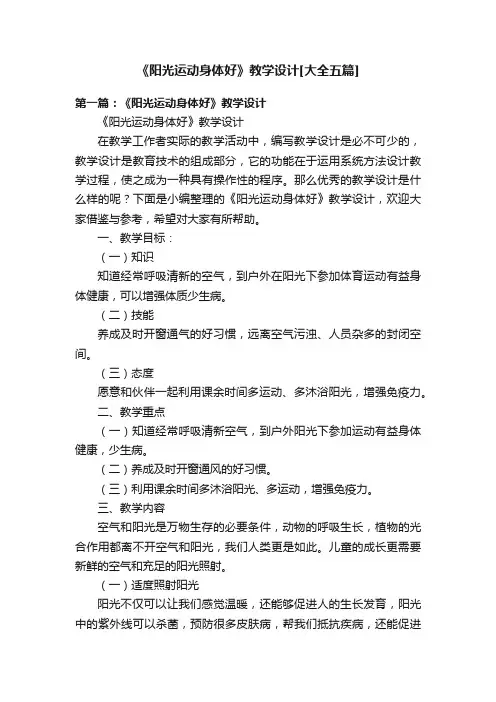 《阳光运动身体好》教学设计[大全五篇]

第一篇：《阳光运动身体好》教学设计

《阳光运动身体好》教学设计

在教学工作者实际的教学活动中，编写教学设计是必不可少的，教学设计是教育技术的组成部分，它的功能在于运用系统方法设计教学过程，使之成为一种具有操作性的程序。那么优秀的教学设计是什么样的呢？下面是小编整理的《阳光运动身体好》教学设计，欢迎大家借鉴与参考，希望对大家有所帮助。

一、教学目标：

（一）知识

知道经常呼吸清新的空气，到户外在阳光下参加体育运动有益身体健康，可以增强体质少生病。

（二）技能

养成及时开窗通气的好习惯，远离空气污浊、人员杂多的封闭空间。

（三）态度

愿意和伙伴一起利用课余时间多运动、多沐浴阳光，增强免疫力。

二、教学重点

（一）知道经常呼吸清新空气，到户外阳光下参加运动有益身体健康，少生病。

（二）养成及时开窗通风的好习惯。

（三）利用课余时间多沐浴阳光、多运动，增强免疫力。

三、教学内容

空气和阳光是万物生存的必要条件，动物的呼吸生长，植物的光合作用都离不开空气和阳光，我们人类更是如此。儿童的成长更需要新鲜的空气和充足的阳光照射。

（一）适度照射阳光

阳光不仅可以让我们感觉温暖，还能够促进人的生长发育，阳光中的紫外线可以杀菌，预防很多皮肤病，帮我们抵抗疾病，还能促进